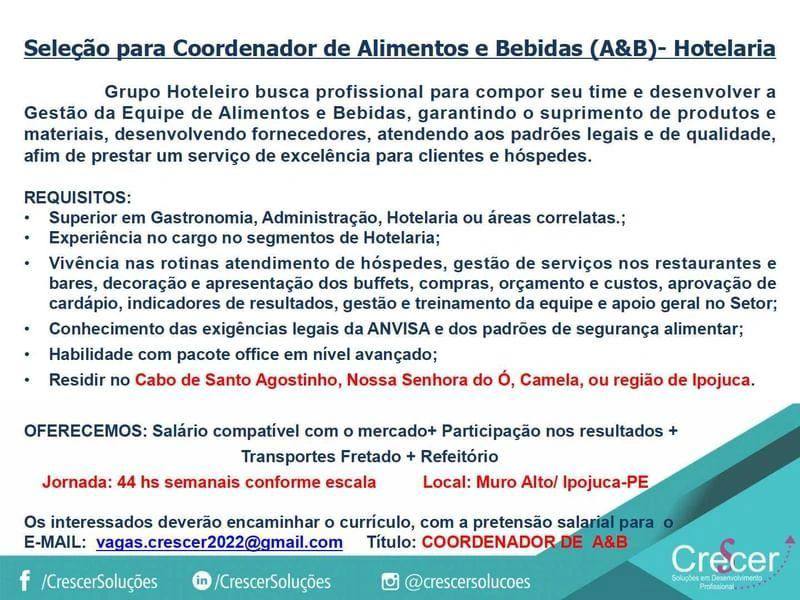 Seleção para Coordenador de Alimentos e Bebidas (A&B)- Hotelaria

Grupo Hoteleiro busca profissional para compor seu time e desenvolver a Gestão da Equipe de Alimentos e Bebidas, garantindo o suprimento de produtos e materiais, desenvolvendo fornecedores, atendendo aos padrões legais e de qualidade, afim de prestar um serviço de excelência para clientes e hóspedes.

REQUISITOS:
• Superior em Gastronomia, Administração, Hotelaria ou áreas correlatas.;
• Experiência no cargo no segmentos de Hotelaria;
• Vivência nas rotinas atendimento de hóspedes, gestão de serviços nos restaurantes e bares, decoração e apresentação dos buffets, compras, orçamento e custos, aprovação de cardápio, indicadores de resultados, gestão e treinamento da equipe e apoio geral no Setor;
• Conhecimento das exigências legais da ANVISA e dos padrões de segurança alimentar;
• Habilidade com pacote office em nível avançado;
• Residir no Cabo de Santo Agostinho, Nossa Senhora do Ó, Camela, ou região de Ipojuca.

OFERECEMOS: Salário compatível com o mercado+ Participação nos resultados + Transportes Fretado + Refeitório
Jornada: 44 hs semanais conforme escala Local: Muro Alto/ Ipojuca-PE

Os interessados deverão encaminhar o currículo, com a pretensão salarial para o E-MAIL: vagas.crescer2022@gmail.com Título: COORDENADOR DE A&B

/CrescerSoluções /CrescerSoluções @crescersolucoes

Crescer
Soluções em Desenvolvimento Profissional